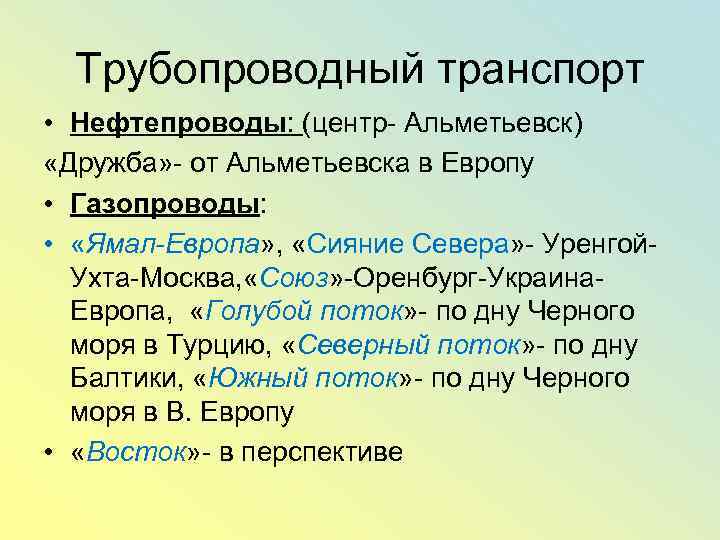 Трубопроводный транспорт

• Нефтепроводы: (центр- Альметьевск)

«Дружба»- от Альметьевска в Европу

• Газопроводы:

• «Ямал-Европа», «Сияние Севера»- Уренгой-Ухта-Москва,«Союз»-Оренбург-Украина-Европа, «Голубой поток»- по дну Черного моря в Турцию, «Северный поток»- по дну Балтики, «Южный поток»- по дну Черного моря в В. Европу

• «Восток»- в перспективе